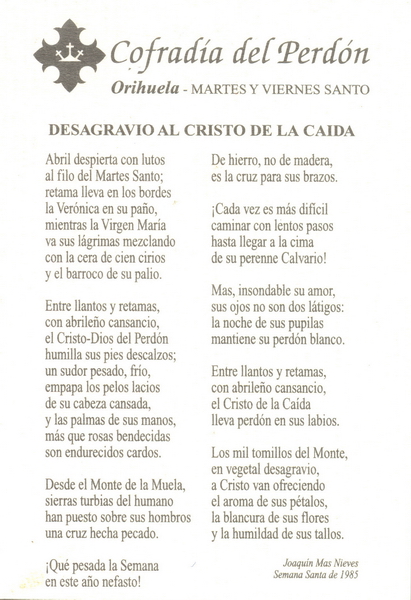 Cofradía del Perdón

Orihuela - MARTES Y VIERNES SANTO

DESAGRAVIO AL CRISTO DE LA CAIDA

Abril despierta con lutos
al filo del Martes Santo;
retama lleva en los bordes
la Verónica en su paño,
mientras la Virgen María
va sus lágrimas mezclando
con la cera de cien cirios
y el barroco de su palio.

Entre llantos y retamas,
con abrileño cansancio,
el Cristo-Dios del Perdón
humilla sus pies descalzos;
un sudor pesado, frío,
empapa los pelos lacios
de su cabeza cansada,
y las palmas de sus manos,
más que rosas bendecidas
son endurecidos cardos.

Desde el Monte de la Muela,
sierras turbias del humano
han puesto sobre sus hombros
una cruz hecha pecado.

¡Qué pesada la Semana
en este año nefasto!

De hierro, no de madera,
es la cruz para sus brazos.

¡Cada vez es más difícil
caminar con lentos pasos
hasta llegar a la cima
de su perenne Calvario!

Mas, insondable su amor,
sus ojos no son dos látigos:
la noche de sus pupilas
mantiene su perdón blanco.

Entre llantos y retamas,
con abrileño cansancio,
el Cristo de la Caída
lleva perdón en sus labios.

Los mil tomillos del Monte,
en vegetal desagravio,
a Cristo van ofreciendo
el aroma de sus pétalos,
la blancura de sus flores
y la humildad de sus tallos.

Joaquín Mas Nieves
Semana Santa de 1985